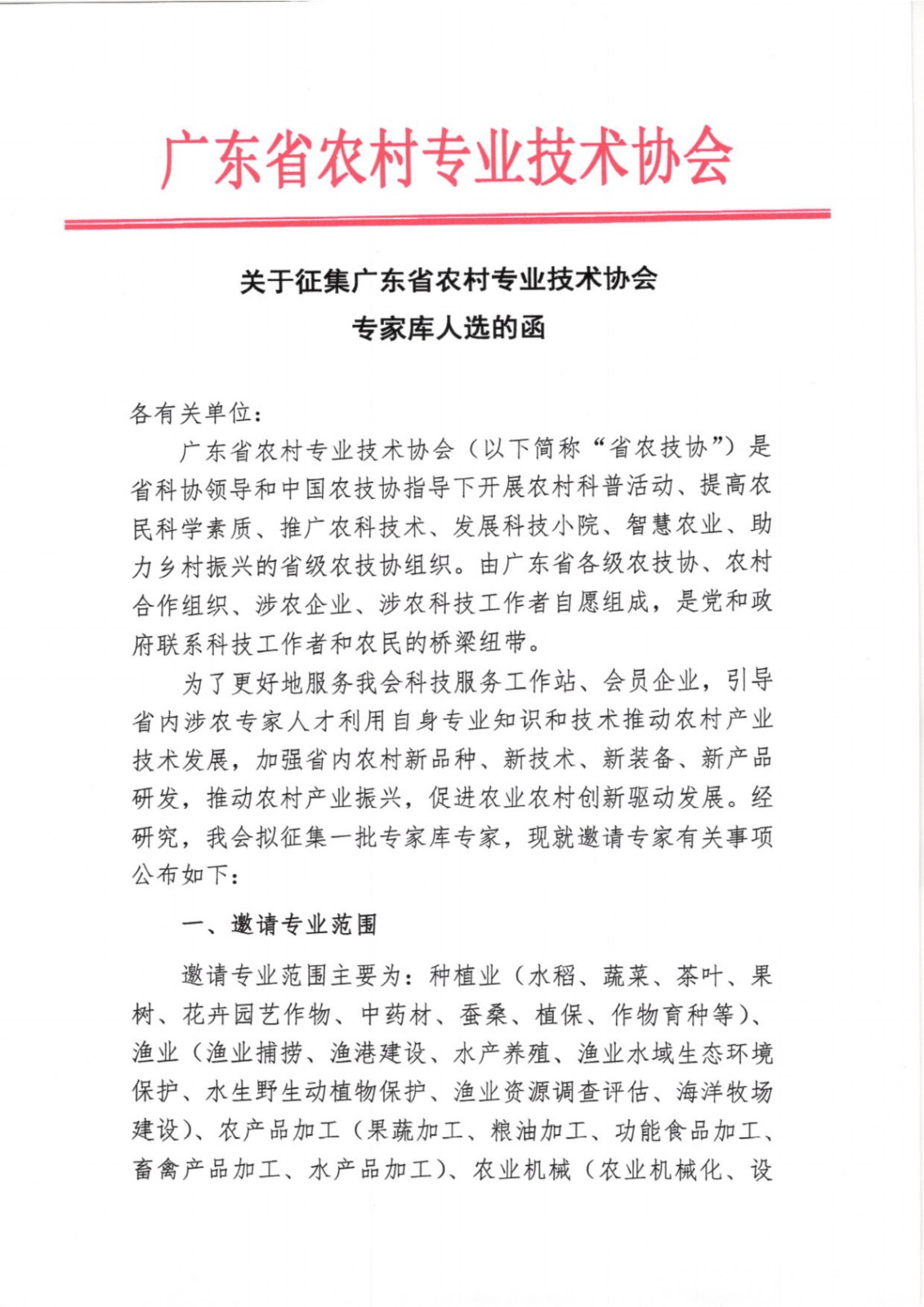 广东省农村专业技术协会

关于征集广东省农村专业技术协会
专家库人选的函

各有关单位：

广东省农村专业技术协会（以下简称“省农技协”）是省科协领导和中国农技协指导下开展农村科普活动、提高农民科学素质、推广农科技术、发展科技小院、智慧农业、助力乡村振兴的省级农技协组织。由广东省各级农技协、农村合作组织、涉农企业、涉农科技工作者自愿组成，是党和政府联系科技工作者和农民的桥梁纽带。

为了更好地服务我会科技服务工作站、会员企业，引导省内涉农专家人才利用自身专业知识和技术推动农村产业技术发展，加强省内农村新品种、新技术、新装备、新产品研发，推动农村产业振兴，促进农业农村创新驱动发展。经研究，我会拟征集一批专家库专家，现就邀请专家有关事项公布如下：

一、邀请专业范围

邀请专业范围主要为：种植业（水稻、蔬菜、茶叶、果树、花卉园艺作物、中药材、蚕桑、植保、作物育种等）、渔业（渔业捕捞、渔港建设、水产养殖、渔业水域生态环境保护、水生野生动植物保护、渔业资源调查评估、海洋牧场建设）、农产品加工（果蔬加工、粮油加工、功能食品加工、畜禽产品加工、水产品加工）、农业机械（农业机械化、设